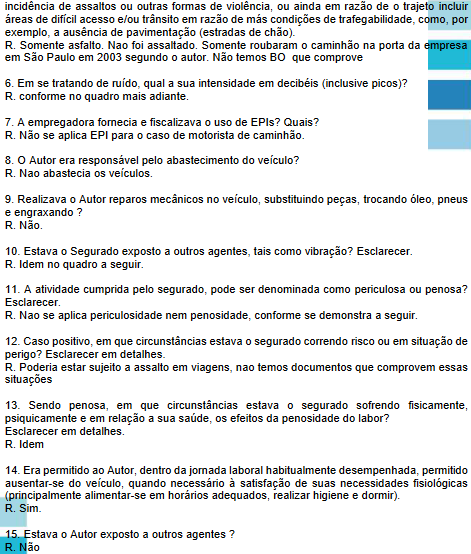 incidência de assaltos ou outras formas de violência, ou ainda em razão de o trajeto incluir áreas de difícil acesso e/ou trânsito em razão de más condições de trafegabilidade, como, por exemplo, a ausência de pavimentação (estradas de chão).
R. Somente asfalto. Nao foi assaltado. Somente roubaram o caminhão na porta da empresa em São Paulo em 2003 segundo o autor. Não temos BO que comprove

6. Em se tratando de ruído, qual a sua intensidade em decibéis (inclusive picos)?
R. conforme no quadro mais adiante.

7. A empregadora fornecia e fiscalizava o uso de EPIs? Quais?
R. Não se aplica EPI para o caso de motorista de caminhão.

8. O Autor era responsável pelo abastecimento do veículo?
R. Nao abastecia os veículos.

9. Realizava o Autor reparos mecânicos no veículo, substituindo peças, trocando óleo, pneus e engraxando ?
R. Não.

10. Estava o Segurado exposto a outros agentes, tais como vibração? Esclarecer.
R. Idem no quadro a seguir.

11. A atividade cumprida pelo segurado, pode ser denominada como periculosa ou penosa? Esclarecer.
R. Nao se aplica periculosidade nem penosidade, conforme se demonstra a seguir.

12. Caso positivo, em que circunstâncias estava o segurado correndo risco ou em situação de perigo? Esclarecer em detalhes.
R. Poderia estar sujeito a assalto em viagens, nao temos documentos que comprovem essas situações

13. Sendo penosa, em que circunstâncias estava o segurado sofrendo fisicamente, psiquicamente e em relação a sua saúde, os efeitos da penosidade do labor?
Esclarecer em detalhes.
R. Idem

14. Era permitido ao Autor, dentro da jornada laboral habitualmente desempenhada, permitido ausentar-se do veículo, quando necessário à satisfação de suas necessidades fisiológicas (principalmente alimentar-se em horários adequados, realizar higiene e dormir).
R. Sim.

15. Estava o Autor exposto a outros agentes ?
R. Não